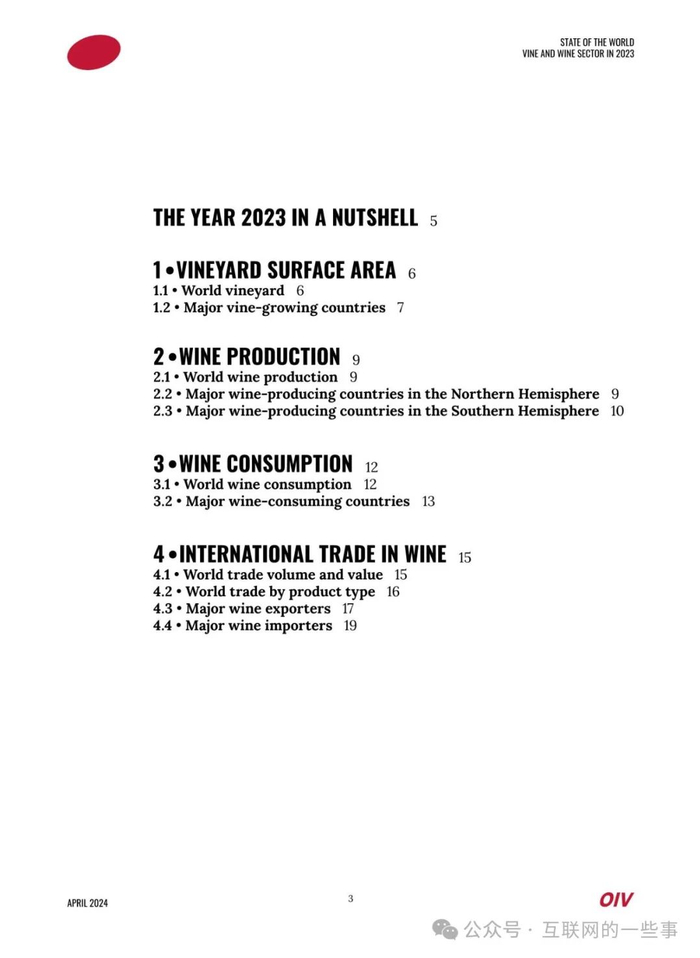 STATE OF THE WORLD
VINE AND WINE SECTOR IN 2023

THE YEAR 2023 IN A NUTSHELL 5

1 • VINEYARD SURFACE AREA 6
1.1 • World vineyard 6
1.2 • Major vine-growing countries 7

2 • WINE PRODUCTION 9
2.1 • World wine production 9
2.2 • Major wine-producing countries in the Northern Hemisphere 9
2.3 • Major wine-producing countries in the Southern Hemisphere 10

3 • WINE CONSUMPTION 12
3.1 • World wine consumption 12
3.2 • Major wine-consuming countries 13

4 • INTERNATIONAL TRADE IN WINE 15
4.1 • World trade volume and value 15
4.2 • World trade by product type 16
4.3 • Major wine exporters 17
4.4 • Major wine importers 19

APRIL 2024

3

OIV

公众号 · 互联网的一些事